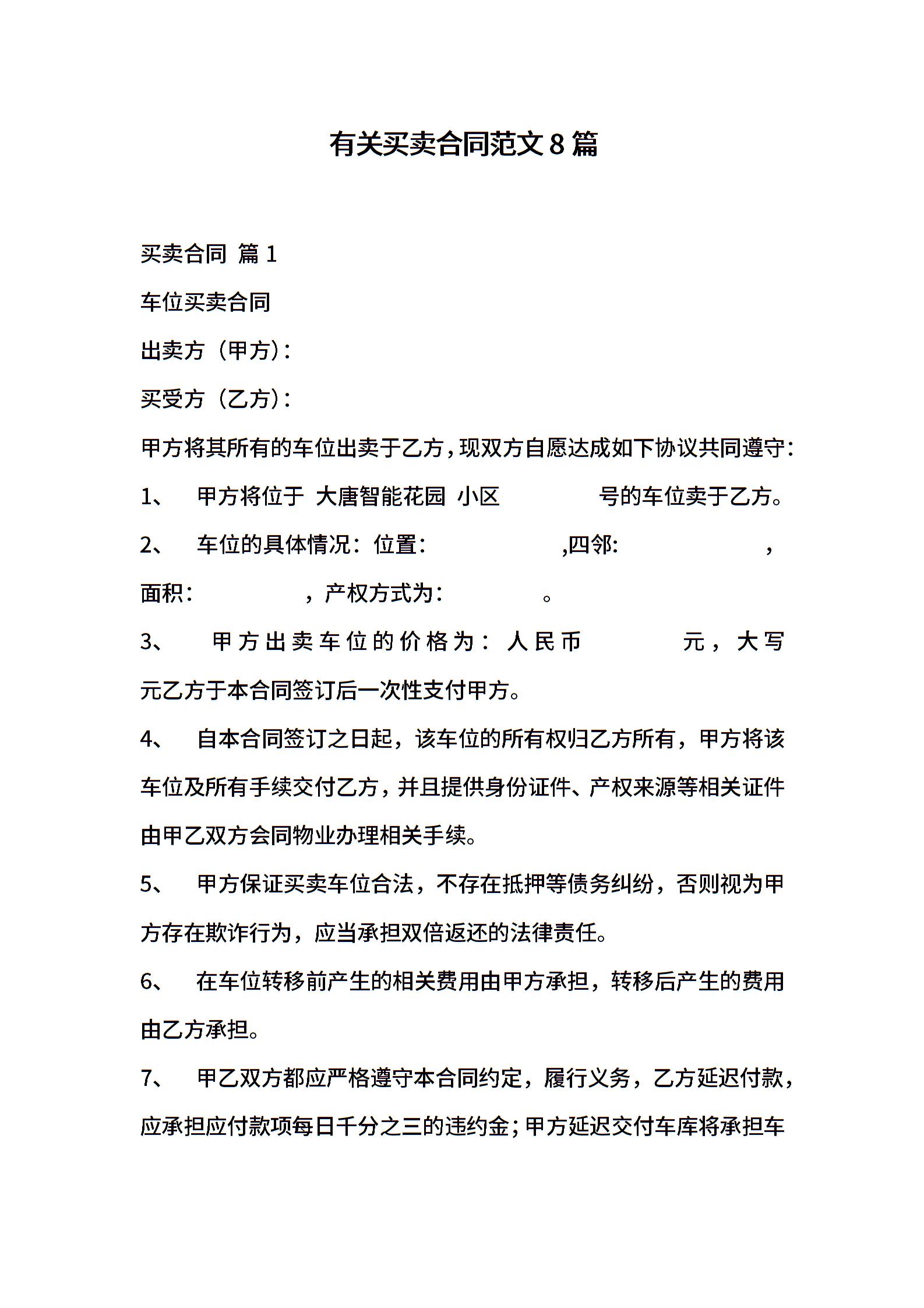 有关买卖合同范文8篇

买卖合同 篇1

车位买卖合同

出卖方（甲方）：

买受方（乙方）：

甲方将其所有的车位出卖于乙方，现双方自愿达成如下协议共同遵守：

1、 甲方将位于 大唐智能花园 小区 号的车位卖于乙方。

2、 车位的具体情况：位置： ,四邻： ，面积： ，产权方式为： 。

3、 甲方出卖车位的价格为：人民币 元，大写 元乙方于本合同签订后一次性支付甲方。

4、 自本合同签订之日起，该车位的所有权归乙方所有，甲方将该车位及所有手续交付乙方，并且提供身份证件、产权来源等相关证件由甲乙双方会同物业办理相关手续。

5、 甲方保证买卖车位合法，不存在抵押等债务纠纷，否则视为甲方存在欺诈行为，应当承担双倍返还的法律责任。

6、 在车位转移前产生的相关费用由甲方承担，转移后产生的费用由乙方承担。

7、 甲乙双方都应严格遵守本合同约定，履行义务，乙方延迟付款，应承担应付款项每日千分之三的违约金；甲方延迟交付车库将承担车